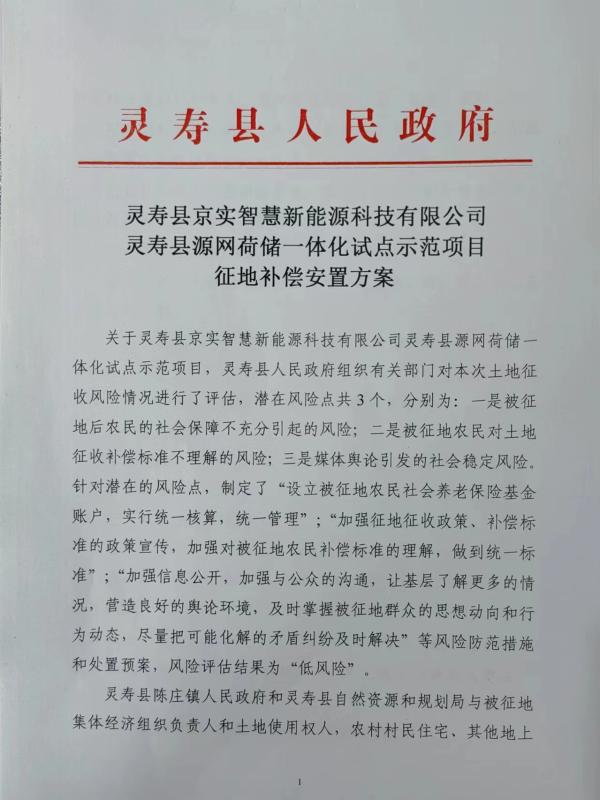 灵寿县人民政府

灵寿县京实智慧新能源科技有限公司
灵寿县源网荷储一体化试点示范项目
征地补偿安置方案

关于灵寿县京实智慧新能源科技有限公司灵寿县源网荷储一体化试点示范项目，灵寿县人民政府组织有关部门对本次土地征收风险情况进行了评估，潜在风险点共3个，分别为：一是被征地后农民的社会保障不充分引起的风险；二是被征地农民对土地征收补偿标准不理解的风险；三是媒体舆论引发的社会稳定风险。针对潜在的风险点，制定了“设立被征地农民社会养老保险基金账户，实行统一核算，统一管理”；“加强征地征收政策、补偿标准的政策宣传，加强对被征地农民补偿标准的理解，做到统一标准”；“加强信息公开，加强与公众的沟通，让基层了解更多的情况，营造良好的舆论环境，及时掌握被征地群众的思想动向和行为动态，尽量把可能化解的矛盾纠纷及时解决”等风险防范措施和处置预案，风险评估结果为“低风险”。

灵寿县陈庄镇人民政府和灵寿县自然资源和规划局与被征地集体经济组织负责人和土地使用权人，农村村民住宅、其他地上

1